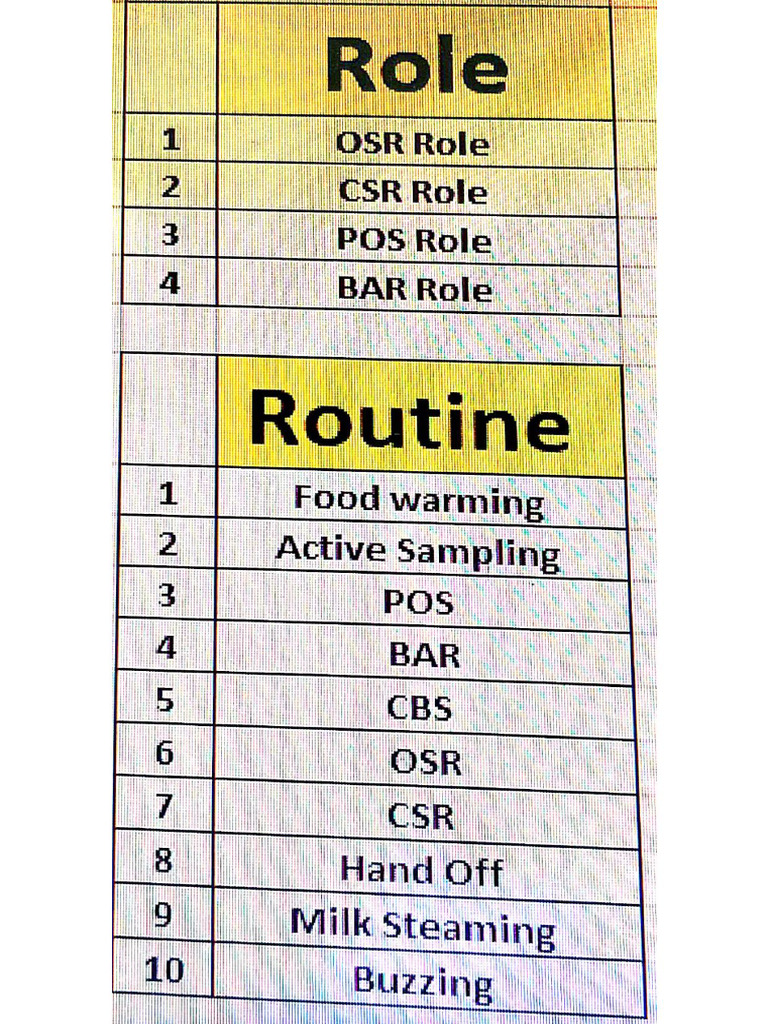 |  | Role |
|---|---|
| 1 | OSR Role |
| 2 | CSR Role |
| 3 | POS Role |
| 4 | BAR Role |

|  | Routine |
|---|---|
| 1 | Food warming |
| 2 | Active Sampling |
| 3 | POS |
| 4 | BAR |
| 5 | CBS |
| 6 | OSR |
| 7 | CSR |
| 8 | Hand Off |
| 9 | Milk Steaming |
| 10 | Buzzing |